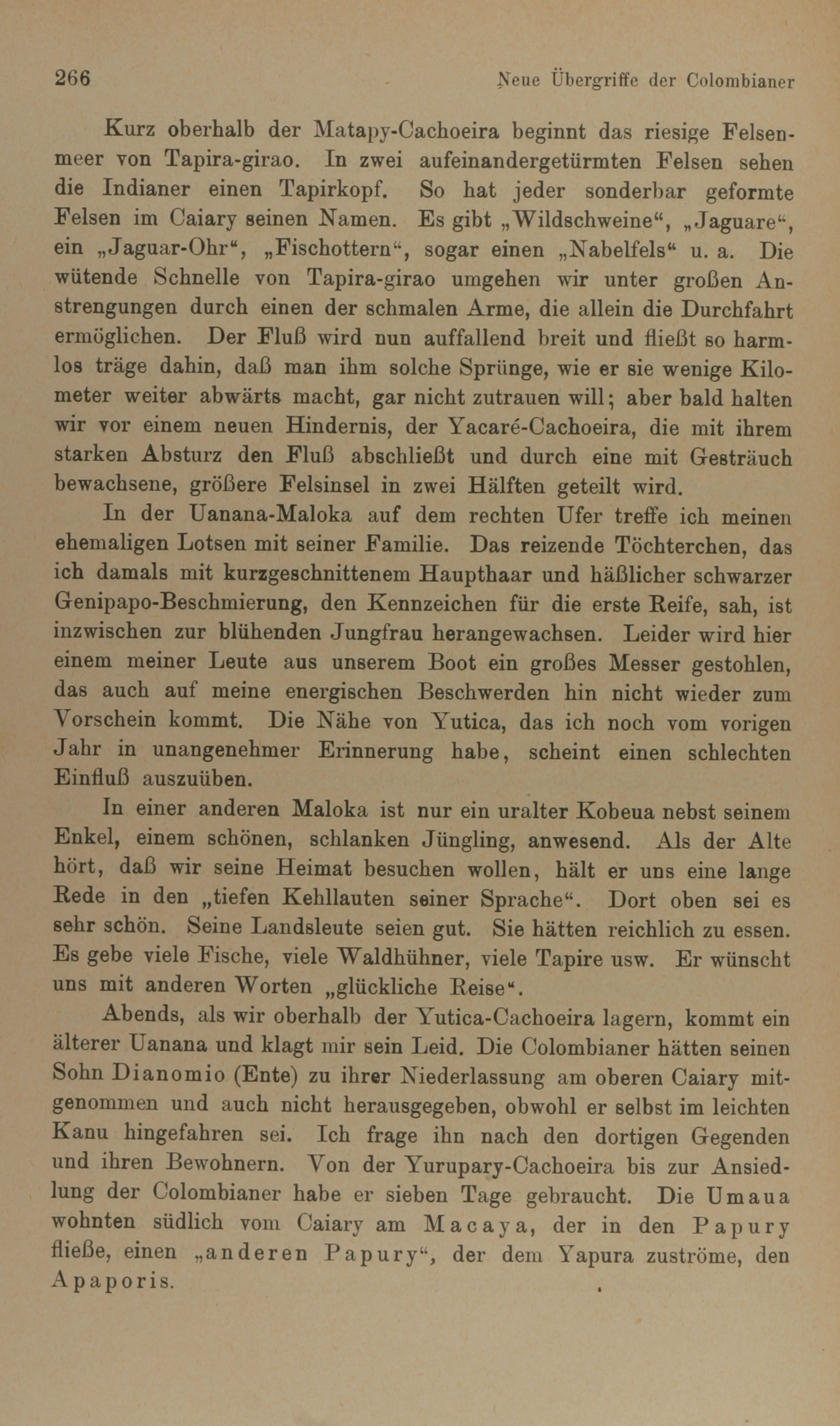 266 Neue Übergriffe der Colombianer

Kurz oberhalb der Matapy-Cachoeira beginnt das riesige Felsenmeer von Tapira-girao. In zwei aufeinandergetürmten Felsen sehen die Indianer einen Tapirkopf. So hat jeder sonderbar geformte Felsen im Caiary seinen Namen. Es gibt „Wildschweine“, „Jaguare“, ein „Jaguar-Ohr“, „Fischottern“, sogar einen „Nabelfels“ u. a. Die wütende Schnelle von Tapira-girao umgehen wir unter großen Anstrengungen durch einen der schmalen Arme, die allein die Durchfahrt ermöglichen. Der Fluß wird nun auffallend breit und fließt so harmlos träge dahin, daß man ihm solche Sprünge, wie er sie wenige Kilometer weiter abwärts macht, gar nicht zutrauen will; aber bald halten wir vor einem neuen Hindernis, der Yacaré-Cachoeira, die mit ihrem starken Absturz den Fluß abschließt und durch eine mit Gesträuch bewachsene, größere Felsinsel in zwei Hälften geteilt wird.

In der Uanana-Maloka auf dem rechten Ufer treffe ich meinen ehemaligen Lotsen mit seiner Familie. Das reizende Töchterchen, das ich damals mit kurzgeschnittenem Haupthaar und häßlicher schwarzer Genipapo-Beschmierung, den Kennzeichen für die erste Reife, sah, ist inzwischen zur blühenden Jungfrau herangewachsen. Leider wird hier einem meiner Leute aus unserem Boot ein großes Messer gestohlen, das auch auf meine energischen Beschwerden hin nicht wieder zum Vorschein kommt. Die Nähe von Yutica, das ich noch vom vorigen Jahr in unangenehmer Erinnerung habe, scheint einen schlechten Einfluß auszuüben.

In einer anderen Maloka ist nur ein uralter Kobeua nebst seinem Enkel, einem schönen, schlanken Jüngling, anwesend. Als der Alte hört, daß wir seine Heimat besuchen wollen, hält er uns eine lange Rede in den „tiefen Kehllauten seiner Sprache“. Dort oben sei es sehr schön. Seine Landsleute seien gut. Sie hätten reichlich zu essen. Es gebe viele Fische, viele Waldhühner, viele Tapire usw. Er wünscht uns mit anderen Worten „glückliche Reise“.

Abends, als wir oberhalb der Yutica-Cachoeira lagern, kommt ein älterer Uanana und klagt mir sein Leid. Die Colombianer hätten seinen Sohn Dianomio (Ente) zu ihrer Niederlassung am oberen Caiary mitgenommen und auch nicht herausgegeben, obwohl er selbst im leichten Kanu hingefahren sei. Ich frage ihn nach den dortigen Gegenden und ihren Bewohnern. Von der Yurupary-Cachoeira bis zur Ansiedlung der Colombianer habe er sieben Tage gebraucht. Die Umaua wohnten südlich vom Caiary am Macaya, der in den Papury fließe, einen „anderen Papury“, der dem Yapura zuströme, den Apaporis.